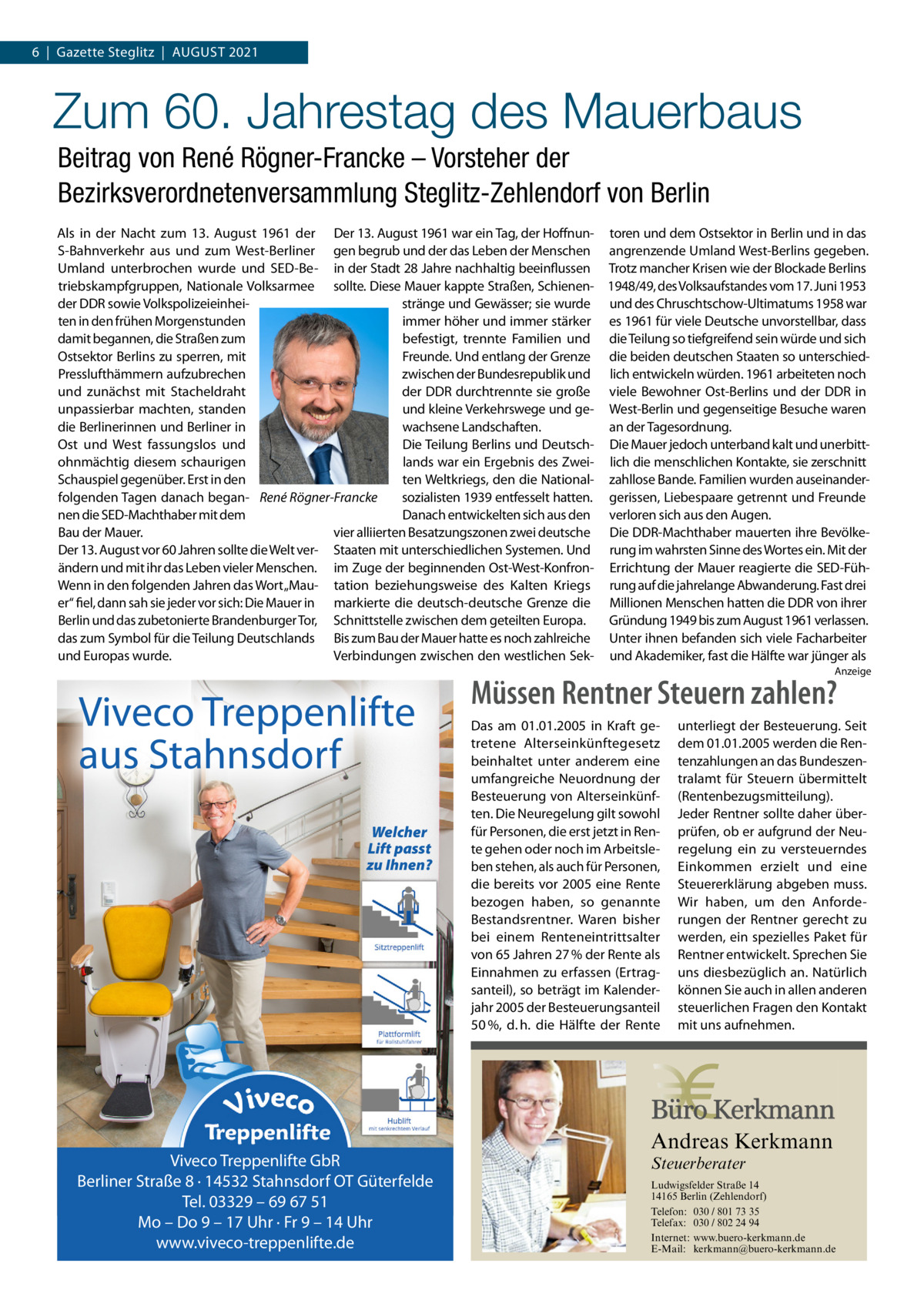 6 | Gazette Steglitz | AUGUST 2021

Zum 60. Jahrestag des Mauerbaus

Beitrag von René Rögner-Francke – Vorsteher der Bezirksverordnetenversammlung Steglitz-Zehlendorf von Berlin

Als in der Nacht zum 13. August 1961 der S-Bahnverkehr aus und zum West-Berliner Umland unterbrochen wurde und SED-Betriebskampfgruppen, Nationale Volksarmee der DDR sowie Volkspolizeieinheiten in den frühen Morgenstunden damit begannen, die Straßen zum Ostsektor Berlins zu sperren, mit Presslufthämmern aufzubrechen und zunächst mit Stacheldraht unpassierbar machten, standen die Berlinerinnen und Berliner in Ost und West fassungslos und ohnmächtig diesem schaurigen Schauspiel gegenüber. Erst in den folgenden Tagen danach begannen die SED-Machthaber mit dem Bau der Mauer.
Der 13. August vor 60 Jahren sollte die Welt verändern und mit ihr das Leben vieler Menschen. Wenn in den folgenden Jahren das Wort „Mauer“ fiel, dann sah sie jeder vor sich: Die Mauer in Berlin und das zubetonierte Brandenburger Tor, das zum Symbol für die Teilung Deutschlands und Europas wurde.

René Rögner-Francke

Der 13. August 1961 war ein Tag, der Hoffnungen begrub und der das Leben der Menschen in der Stadt 28 Jahre nachhaltig beeinflussen sollte. Diese Mauer kappte Straßen, Schienenstränge und Gewässer; sie wurde immer höher und immer stärker befestigt, trennte Familien und Freunde. Und entlang der Grenze zwischen der Bundesrepublik und der DDR durchtrennte sie große und kleine Verkehrswege und gewachsene Landschaften.
Die Teilung Berlins und Deutschlands war ein Ergebnis des Zweiten Weltkriegs, den die Nationalsozialisten 1939 entfesselt hatten. Danach entwickelten sich aus den vier alliierten Besatzungszonen zwei deutsche Staaten mit unterschiedlichen Systemen. Und im Zuge der beginnenden Ost-West-Konfrontation beziehungsweise des Kalten Kriegs markierte die deutsch-deutsche Grenze die Schnittstelle zwischen dem geteilten Europa.
Bis zum Bau der Mauer hatte es noch zahlreiche Verbindungen zwischen den westlichen Sektoren und dem Ostsektor in Berlin und in das angrenzende Umland West-Berlins gegeben. Trotz mancher Krisen wie der Blockade Berlins 1948/49, des Volksaufstandes vom 17. Juni 1953 und des Chruschtschow-Ultimatums 1958 war es 1961 für viele Deutsche unvorstellbar, dass die Teilung so tiefgreifend sein würde und sich die beiden deutschen Staaten so unterschiedlich entwickeln würden. 1961 arbeiteten noch viele Bewohner Ost-Berlins und der DDR in West-Berlin und gegenseitige Besuche waren an der Tagesordnung.
Die Mauer jedoch unterband kalt und unerbittlich die menschlichen Kontakte, sie zerschnitt zahllose Bande. Familien wurden auseinandergerissen, Liebespaare getrennt und Freunde verloren sich aus den Augen.
Die DDR-Machthaber mauerten ihre Bevölkerung im wahrsten Sinne des Wortes ein. Mit der Errichtung der Mauer reagierte die SED-Führung auf die jahrelange Abwanderung. Fast drei Millionen Menschen hatten die DDR von ihrer Gründung 1949 bis zum August 1961 verlassen. Unter ihnen befanden sich viele Facharbeiter und Akademiker, fast die Hälfte war jünger als

Anzeige

Viveco Treppenlifte aus Stahnsdorf

Welcher Lift passt zu Ihnen?

Sitztreppenlift

Plattformlift für Rollstuhlfahrer

Hublift mit senkrechtem Verlauf

Viveco Treppenlifte

Viveco Treppenlifte GbR
Berliner Straße 8 · 14532 Stahnsdorf OT Güterfelde
Tel. 03329 – 69 67 51
Mo – Do 9 – 17 Uhr · Fr 9 – 14 Uhr
www.viveco-treppenlifte.de

Müssen Rentner Steuern zahlen?

Das am 01.01.2005 in Kraft getretene Alterseinkünftegesetz beinhaltet unter anderem eine umfangreiche Neuordnung der Besteuerung von Alterseinkünften. Die Neuregelung gilt sowohl für Personen, die erst jetzt in Rente gehen oder noch im Arbeitsleben stehen, als auch für Personen, die bereits vor 2005 eine Rente bezogen haben, so genannte Bestandsrentner. Waren bisher bei einem Renteneintrittsalter von 65 Jahren 27 % der Rente als Einnahmen zu erfassen (Ertragsanteil), so beträgt im Kalenderjahr 2005 der Besteuerungsanteil 50 %, d. h. die Hälfte der Rente unterliegt der Besteuerung. Seit dem 01.01.2005 werden die Rentenzahlungen an das Bundeszentralamt für Steuern übermittelt (Rentenbezugsmitteilung).
Jeder Rentner sollte daher überprüfen, ob er aufgrund der Neuregelung ein zu versteuerndes Einkommen erzielt und eine Steuererklärung abgeben muss. Wir haben, um den Anforderungen der Rentner gerecht zu werden, ein spezielles Paket für Rentner entwickelt. Sprechen Sie uns diesbezüglich an. Natürlich können Sie auch in allen anderen steuerlichen Fragen den Kontakt mit uns aufnehmen.

Büro Kerkmann
Andreas Kerkmann
Steuerberater
Ludwigsfelder Straße 14
14165 Berlin (Zehlendorf)
Telefon: 030 / 801 73 35
Telefax: 030 / 802 24 94
Internet: www.buero-kerkmann.de
E-Mail: kerkmann@buero-kerkmann.de